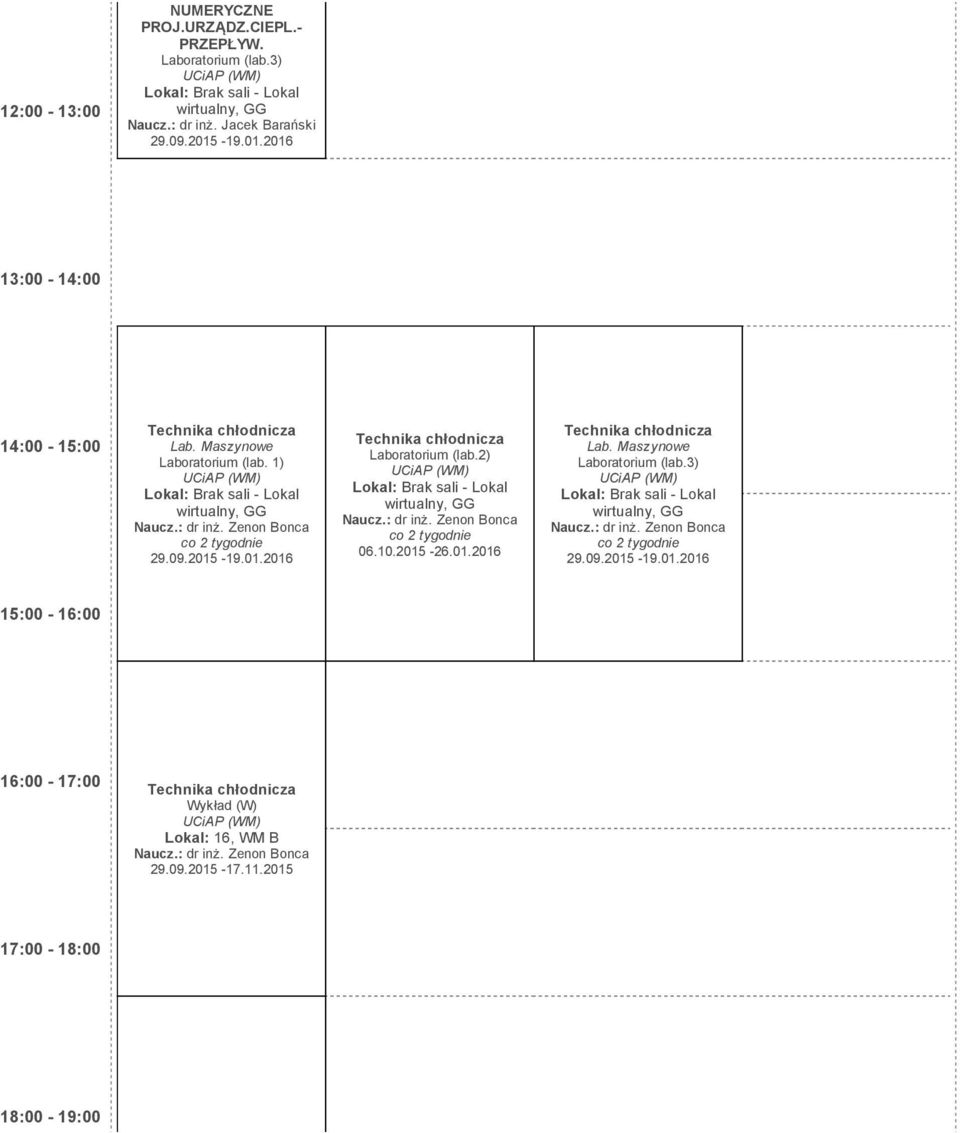 12:00 - 13:00

NUMERYCZNE PROJ.URZĄDZ.CIEPL.- PRZEPŁYW.
Laboratorium (lab.3)
UCiAP (WM)
Lokal: Brak sali - Lokal wirtualny, GG
Naucz.: dr inż. Jacek Barański
29.09.2015 -19.01.2016

13:00 - 14:00

14:00 - 15:00

Technika chłodnicza
Lab. Maszynowe
Laboratorium (lab. 1)
UCiAP (WM)
Lokal: Brak sali - Lokal wirtualny, GG
Naucz.: dr inż. Zenon Bonca
co 2 tygodnie
29.09.2015 -19.01.2016

Technika chłodnicza
Laboratorium (lab.2)
UCiAP (WM)
Lokal: Brak sali - Lokal wirtualny, GG
Naucz.: dr inż. Zenon Bonca
co 2 tygodnie
06.10.2015 -26.01.2016

Technika chłodnicza
Lab. Maszynowe
Laboratorium (lab.3)
UCiAP (WM)
Lokal: Brak sali - Lokal wirtualny, GG
Naucz.: dr inż. Zenon Bonca
co 2 tygodnie
29.09.2015 -19.01.2016

15:00 - 16:00

16:00 - 17:00

Technika chłodnicza
Wykład (W)
UCiAP (WM)
Lokal: 16, WM B
Naucz.: dr inż. Zenon Bonca
29.09.2015 -17.11.2015

17:00 - 18:00

18:00 - 19:00